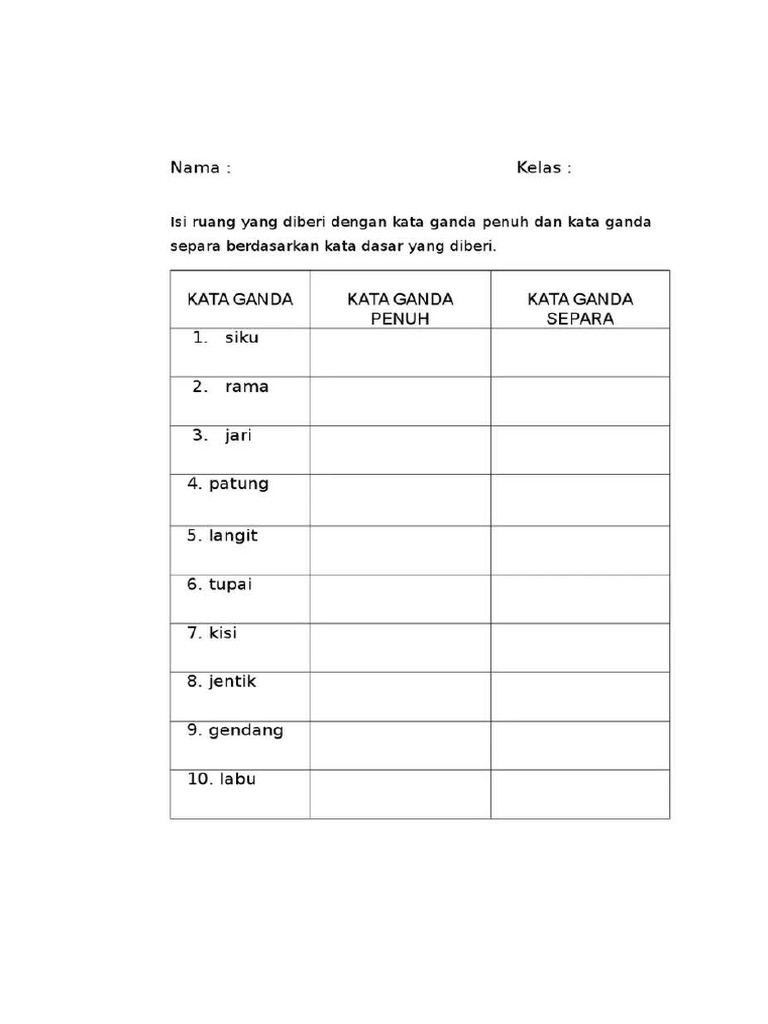 Nama :                                   Kelas :

Isi ruang yang diberi dengan kata ganda penuh dan kata ganda separa berdasarkan kata dasar yang diberi.

| KATA GANDA | KATA GANDA PENUH | KATA GANDA SEPARA |
|---|---|---|
| 1. siku | | |
| 2. rama | | |
| 3. jari | | |
| 4. patung | | |
| 5. langit | | |
| 6. tupai | | |
| 7. kisi | | |
| 8. jentik | | |
| 9. gendang | | |
| 10. labu | | |